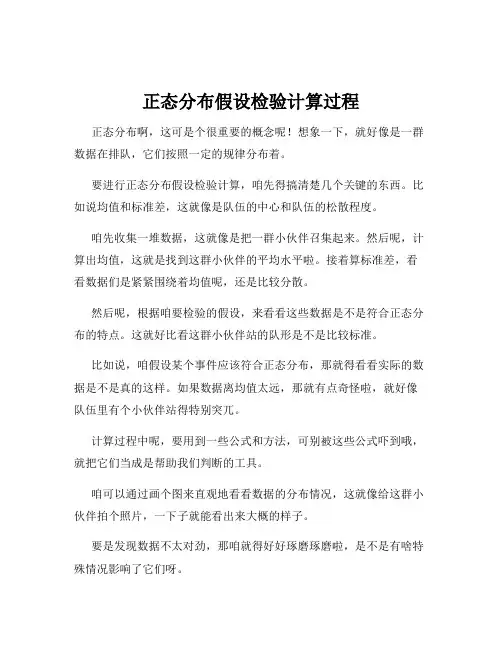 正态分布假设检验计算过程

正态分布啊，这可是个很重要的概念呢！想象一下，就好像是一群数据在排队，它们按照一定的规律分布着。

要进行正态分布假设检验计算，咱先得搞清楚几个关键的东西。比如说均值和标准差，这就像是队伍的中心和队伍的松散程度。

咱先收集一堆数据，这就像是把一群小伙伴召集起来。然后呢，计算出均值，这就是找到这群小伙伴的平均水平啦。接着算标准差，看看数据们是紧紧围绕着均值呢，还是比较分散。

然后呢，根据咱要检验的假设，来看看这些数据是不是符合正态分布的特点。这就好比看这群小伙伴站的队形是不是比较标准。

比如说，咱假设某个事件应该符合正态分布，那就得看看实际的数据是不是真的这样。如果数据离均值太远，那就有点奇怪啦，就好像队伍里有个小伙伴站得特别突兀。

计算过程中呢，要用到一些公式和方法，可别被这些公式吓到哦，就把它们当成是帮助我们判断的工具。

咱可以通过画个图来直观地看看数据的分布情况，这就像给这群小伙伴拍个照片，一下子就能看出来大概的样子。

要是发现数据不太对劲，那咱就得好好琢磨琢磨啦，是不是有啥特殊情况影响了它们呀。